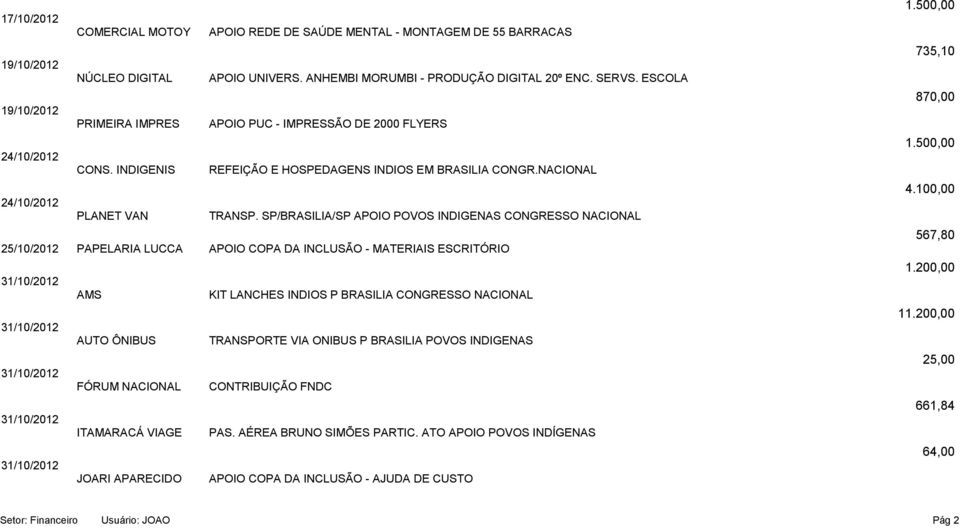 | | | | |
|---|---|---|---|
| 17/10/2012 | COMERCIAL MOTOY | APOIO REDE DE SAÚDE MENTAL - MONTAGEM DE 55 BARRACAS | 1.500,00 |
| 19/10/2012 | NÚCLEO DIGITAL | APOIO UNIVERS. ANHEMBI MORUMBI - PRODUÇÃO DIGITAL 20º ENC. SERVS. ESCOLA | 735,10 |
| 19/10/2012 | PRIMEIRA IMPRES | APOIO PUC - IMPRESSÃO DE 2000 FLYERS | 870,00 |
| 24/10/2012 | CONS. INDIGENIS | REFEIÇÃO E HOSPEDAGENS INDIOS EM BRASILIA CONGR.NACIONAL | 1.500,00 |
| 24/10/2012 | PLANET VAN | TRANSP. SP/BRASILIA/SP APOIO POVOS INDIGENAS CONGRESSO NACIONAL | 4.100,00 |
| 25/10/2012 | PAPELARIA LUCCA | APOIO COPA DA INCLUSÃO - MATERIAIS ESCRITÓRIO | 567,80 |
| 31/10/2012 | AMS | KIT LANCHES INDIOS P BRASILIA CONGRESSO NACIONAL | 1.200,00 |
| 31/10/2012 | AUTO ÔNIBUS | TRANSPORTE VIA ONIBUS P BRASILIA POVOS INDIGENAS | 11.200,00 |
| 31/10/2012 | FÓRUM NACIONAL | CONTRIBUIÇÃO FNDC | 25,00 |
| 31/10/2012 | ITAMARACÁ VIAGE | PAS. AÉREA BRUNO SIMÕES PARTIC. ATO APOIO POVOS INDÍGENAS | 661,84 |
| 31/10/2012 | JOARI APARECIDO | APOIO COPA DA INCLUSÃO - AJUDA DE CUSTO | 64,00 |

Setor: Financeiro Usuário: JOAO Pág 2